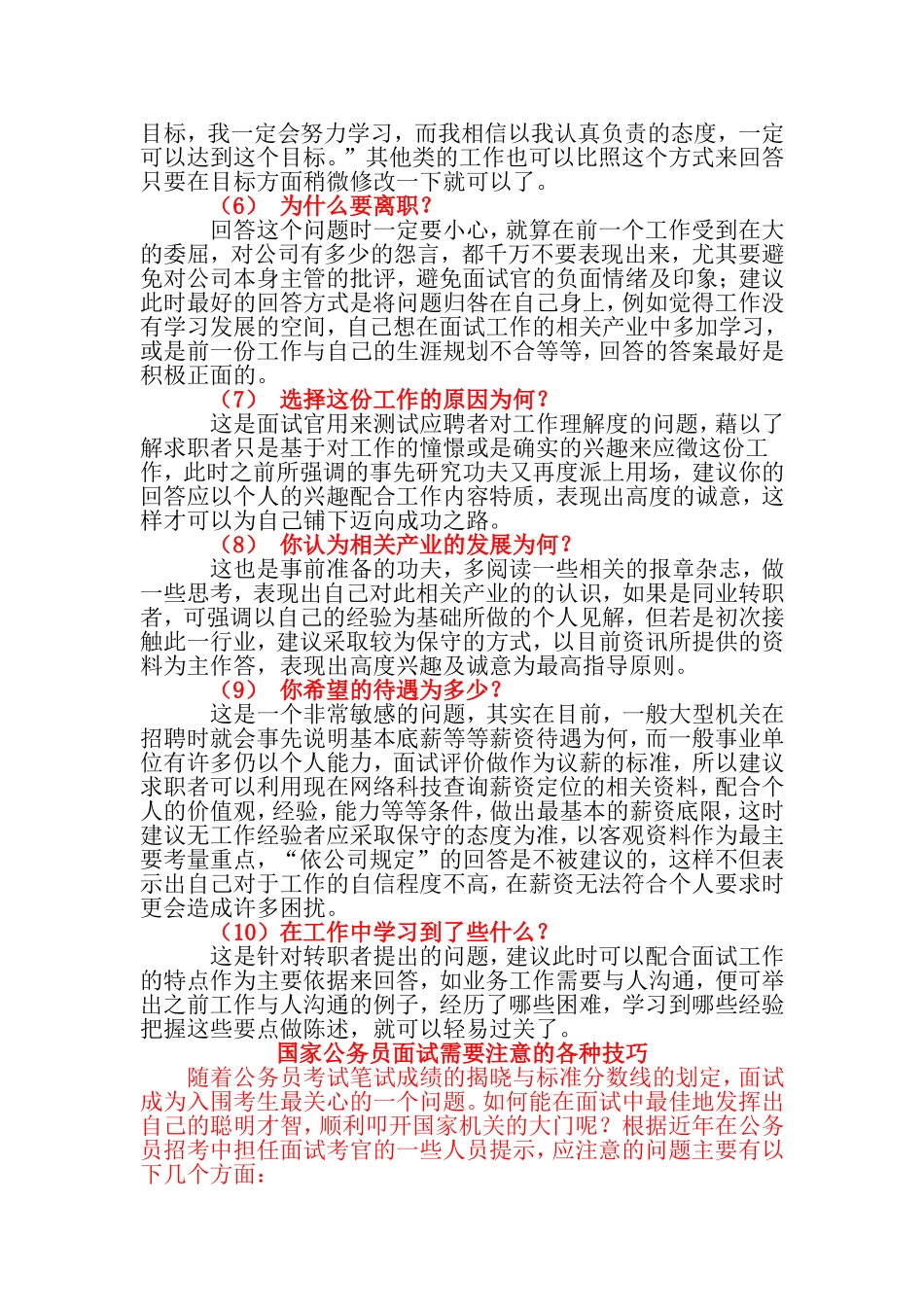 目标，我一定会努力学习，而我相信以我认真负责的态度，一定可以达到这个目标。”其他类的工作也可以比照这个方式来回答只要在目标方面稍微修改一下就可以了。

（6） 为什么要离职？

回答这个问题时一定要小心，就算在前一个工作受到在大的委屈，对公司有多少的怨言，都千万不要表现出来，尤其要避免对公司本身主管的批评，避免面试官的负面情绪及印象；建议此时最好的回答方式是将问题归咎在自己身上，例如觉得工作没有学习发展的空间，自己想在面试工作的相关产业中多加学习，或是前一份工作与自己的生涯规划不合等等，回答的答案最好是积极正面的。

（7） 选择这份工作的原因为何？

这是面试官用来测试应聘者对工作理解度的问题，藉以了解求职者只是基于对工作的憧憬或是确实的兴趣来应徵这份工作，此时之前所强调的事先研究功夫又再度派上用场，建议你的回答应以个人的兴趣配合工作内容特质，表现出高度的诚意，这样才可以为自己铺下迈向成功之路。

（8） 你认为相关产业的发展为何？

这也是事前准备的功夫，多阅读一些相关的报章杂志，做一些思考，表现出自己对此相关产业的的认识，如果是同业转职者，可强调以自己的经验为基础所做的个人见解，但若是初次接触此一行业，建议采取较为保守的方式，以目前资讯所提供的资料为主作答，表现出高度兴趣及诚意为最高指导原则。

（9） 你希望的待遇为多少？

这是一个非常敏感的问题，其实在目前，一般大型机关在招聘时就会事先说明基本底薪等等薪资待遇为何，而一般事业单位有许多仍以个人能力，面试评价做作为议薪的标准，所以建议求职者可以利用现在网络科技查询薪资定位的相关资料，配合个人的价值观，经验，能力等等条件，做出最基本的薪资底限，这时建议无工作经验者应采取保守的态度为准，以客观资料作为最主要考量重点，“依公司规定”的回答是不被建议的，这样不但表示出自己对于工作的自信程度不高，在薪资无法符合个人要求时更会造成许多困扰。

（10）在工作中学习到了些什么？

这是针对转职者提出的问题，建议此时可以配合面试工作的特点作为主要依据来回答，如业务工作需要与人沟通，便可举出之前工作与人沟通的例子，经历了哪些困难，学习到哪些经验把握这些要点做陈述，就可以轻易过关了。

国家公务员面试需要注意的各种技巧

随着公务员考试笔试成绩的揭晓与标准分数线的划定，面试成为入围考生最关心的一个问题。如何能在面试中最佳地发挥出自己的聪明才智，顺利叩开国家机关的大门呢？根据近年在公务员招考中担任面试考官的一些人员提示，应注意的问题主要有以下几个方面：